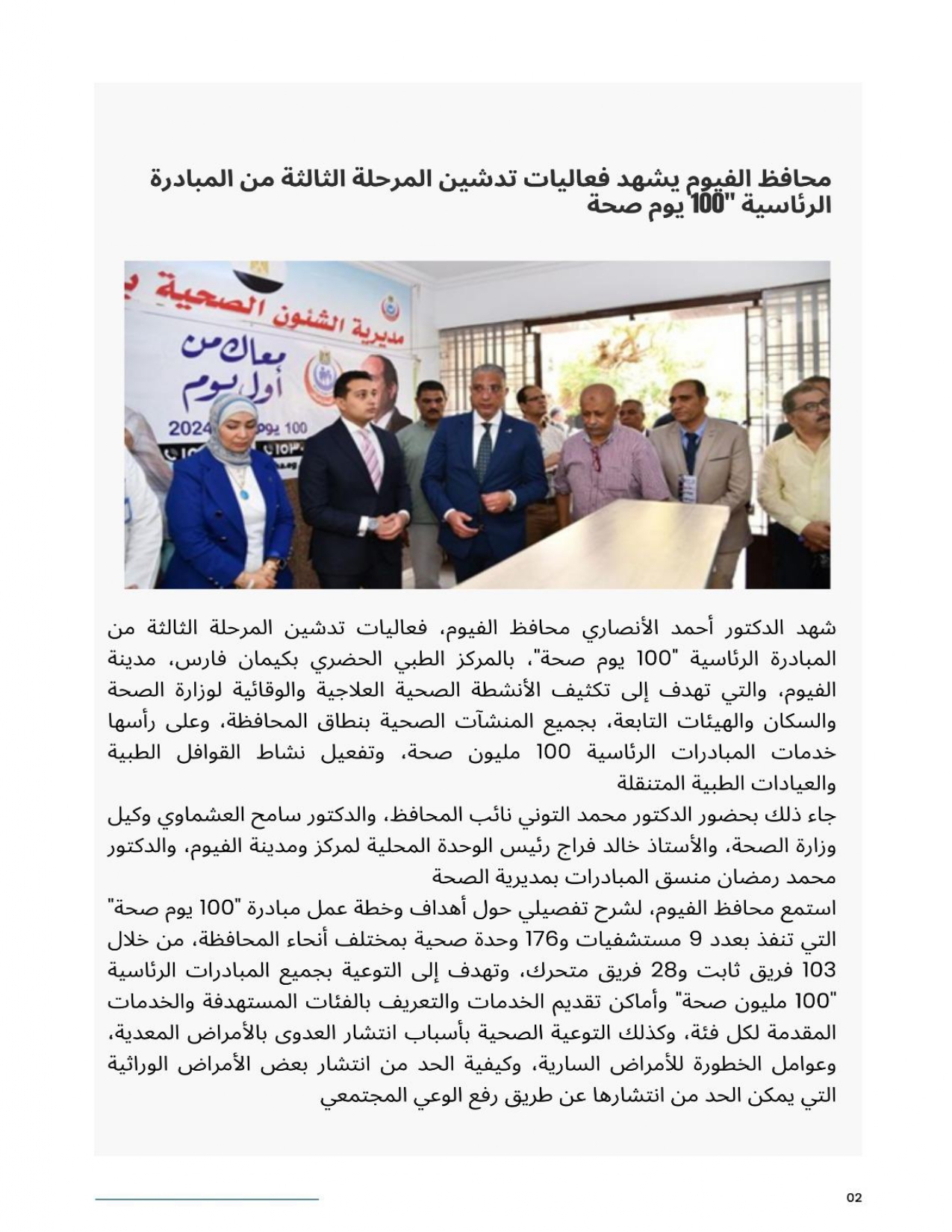 محافظ الفيوم يشهد فعاليات تدشين المرحلة الثالثة من المبادرة الرئاسية "100 يوم صحة

مديرية الشئون الصحية ب

معاك من أول يوم

100 يوم

2024

شهد الدكتور أحمد الأنصاري محافظ الفيوم، فعاليات تدشين المرحلة الثالثة من المبادرة الرئاسية "100 يوم صحة"، بالمركز الطبي الحضري بكيمان فارس، مدينة الفيوم، والتي تهدف إلى تكثيف الأنشطة الصحية العلاجية والوقائية لوزارة الصحة والسكان والهيئات التابعة، بجميع المنشآت الصحية بنطاق المحافظة، وعلى رأسها خدمات المبادرات الرئاسية 100 مليون صحة، وتفعيل نشاط القوافل الطبية والعيادات الطبية المتنقلة
جاء ذلك بحضور الدكتور محمد التوني نائب المحافظ، والدكتور سامح العشماوي وكيل وزارة الصحة، والأستاذ خالد فراج رئيس الوحدة المحلية لمركز ومدينة الفيوم، والدكتور محمد رمضان منسق المبادرات بمديرية الصحة
استمع محافظ الفيوم، لشرح تفصيلي حول أهداف وخطة عمل مبادرة "100 يوم صحة" التي تنفذ بعدد 9 مستشفيات و176 وحدة صحية بمختلف أنحاء المحافظة، من خلال 103 فريق ثابت و28 فريق متحرك، وتهدف إلى التوعية بجميع المبادرات الرئاسية "100 مليون صحة" وأماكن تقديم الخدمات والتعريف بالفئات المستهدفة والخدمات المقدمة لكل فئة، وكذلك التوعية الصحية بأسباب انتشار العدوى بالأمراض المعدية، وعوامل الخطورة للأمراض السارية، وكيفية الحد من انتشار بعض الأمراض الوراثية التي يمكن الحد من انتشارها عن طريق رفع الوعي المجتمعي

02